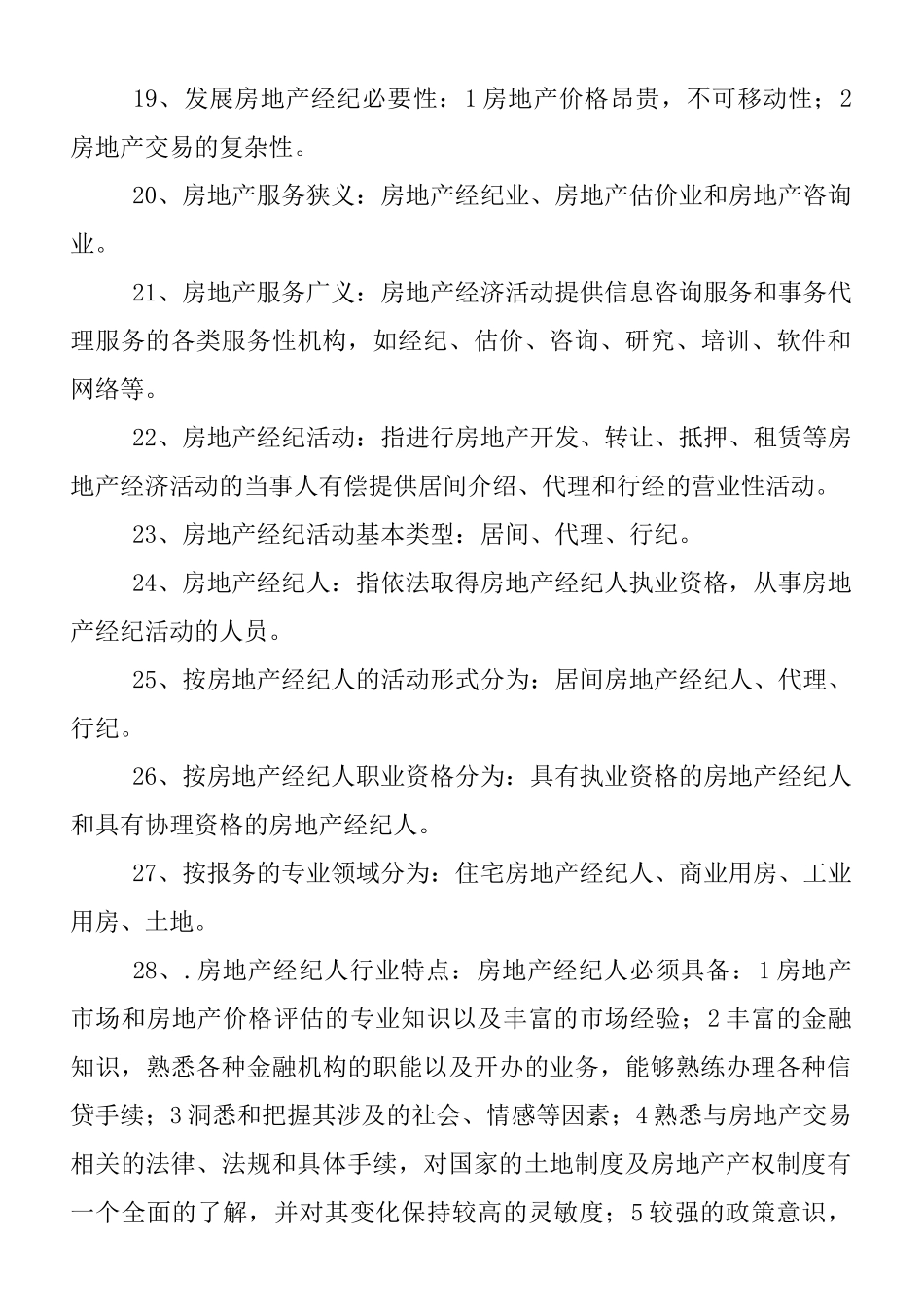 19、发展房地产经纪必要性：1房地产价格昂贵，不可移动性；2房地产交易的复杂性。

20、房地产服务狭义：房地产经纪业、房地产估价业和房地产咨询业。

21、房地产服务广义：房地产经济活动提供信息咨询服务和事务代理服务的各类服务性机构，如经纪、估价、咨询、研究、培训、软件和网络等。

22、房地产经纪活动：指进行房地产开发、转让、抵押、租赁等房地产经济活动的当事人有偿提供居间介绍、代理和行经的营业性活动。

23、房地产经纪活动基本类型：居间、代理、行纪。

24、房地产经纪人：指依法取得房地产经纪人执业资格，从事房地产经纪活动的人员。

25、按房地产经纪人的活动形式分为：居间房地产经纪人、代理、行纪。

26、按房地产经纪人职业资格分为：具有执业资格的房地产经纪人和具有协理资格的房地产经纪人。

27、按报务的专业领域分为：住宅房地产经纪人、商业用房、工业用房、土地。

28、.房地产经纪人行业特点：房地产经纪人必须具备：1房地产市场和房地产价格评估的专业知识以及丰富的市场经验；2丰富的金融知识，熟悉各种金融机构的职能以及开办的业务，能够熟练办理各种信贷手续；3洞悉和把握其涉及的社会、情感等因素；4熟悉与房地产交易相关的法律、法规和具体手续，对国家的土地制度及房地产产权制度有一个全面的了解，并对其变化保持较高的灵敏度；5较强的政策意识，